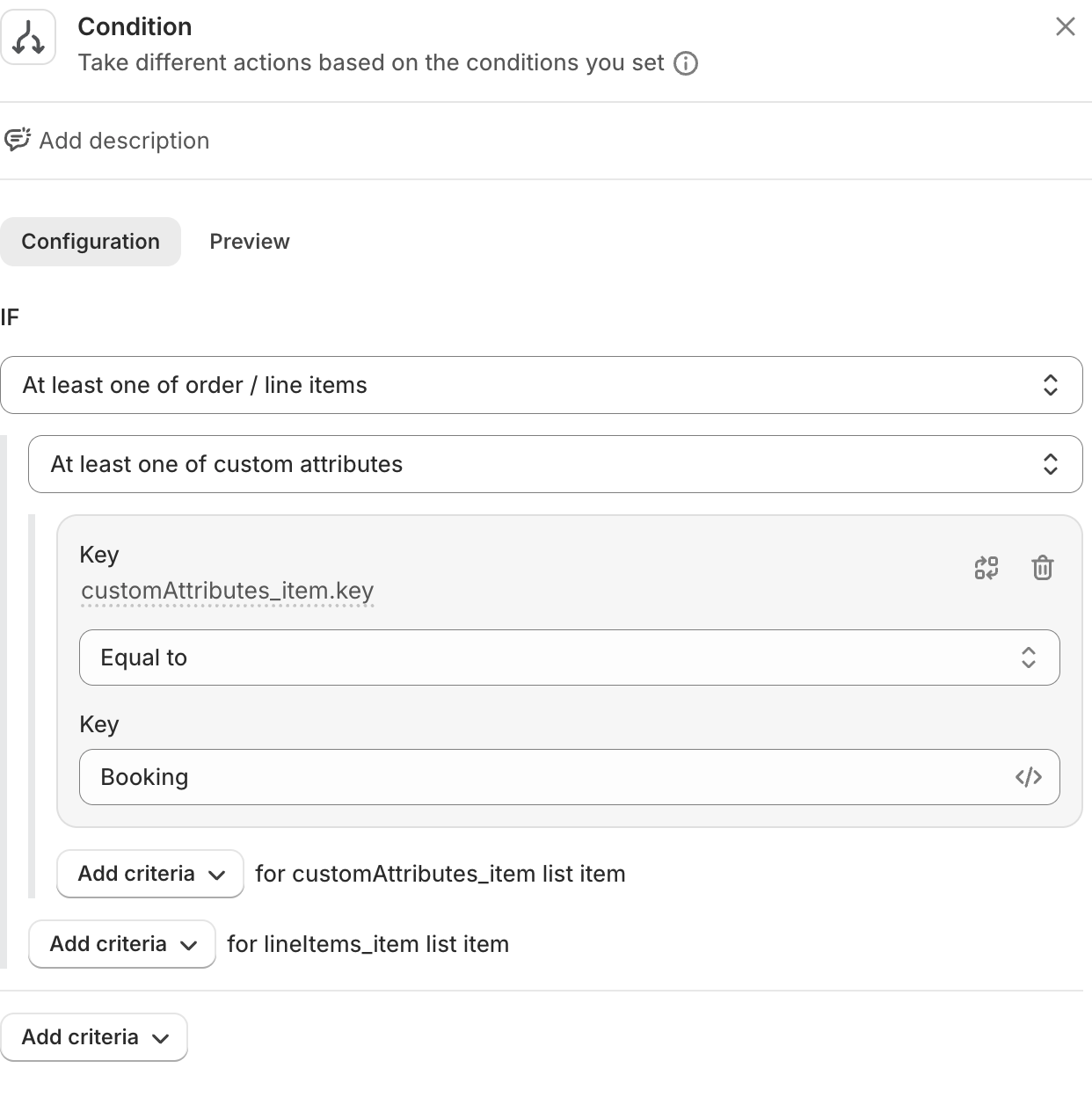 Condition
Take different actions based on the conditions you set

Add description

Configuration Preview

IF

At least one of order / line items

At least one of custom attributes

Key
customAttributes_item.key

Equal to

Key

Booking

Add criteria for customAttributes_item list item

Add criteria for lineItems_item list item

Add criteria